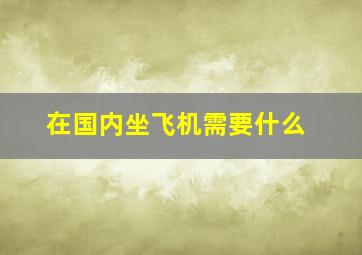 在国内坐飞机需要什么